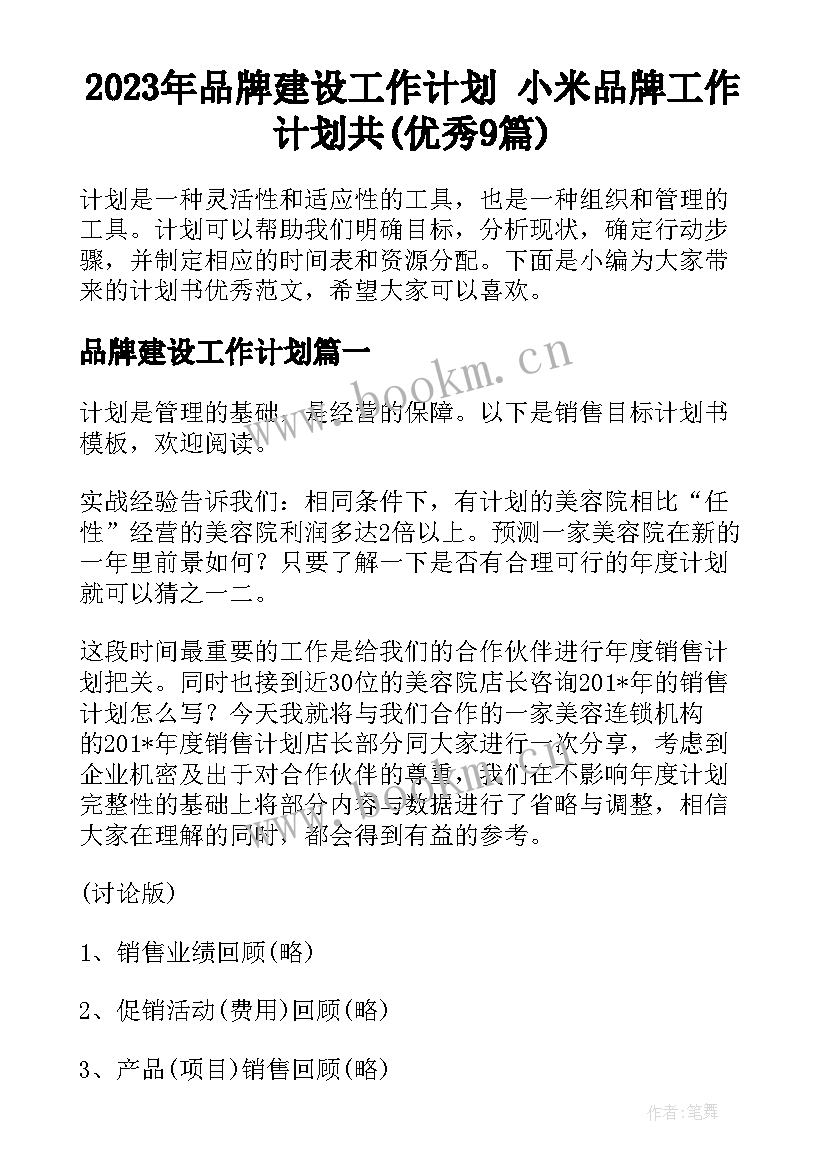 2023年品牌建设工作计划 小米品牌工作计划共(优秀9篇)

计划是一种灵活性和适应性的工具，也是一种组织和管理的工具。计划可以帮助我们明确目标，分析现状，确定行动步骤，并制定相应的时间表和资源分配。下面是小编为大家带来的计划书优秀范文，希望大家可以喜欢。

品牌建设工作计划篇一

www.bookm.cn

计划是管理的基础，是经营的保障。以下是销售目标计划书模板，欢迎阅读。

实战经验告诉我们：相同条件下，有计划的美容院相比“任性”经营的美容院利润多达2倍以上。预测一家美容院在新的一年里前景如何？只要了解一下是否有合理可行的年度计划就可以猜之一二。

这段时间最重要的工作是给我们的合作伙伴进行年度销售计划把关。同时也接到近30位的美容院店长咨询201*年的销售计划怎么写？今天我就将与我们合作的一家美容连锁机构的201*年度销售计划店长部分同大家进行一次分享，考虑到企业机密及出于对合作伙伴的尊重，我们在不影响年度计划完整性的基础上将部分内容与数据进行了省略与调整，相信大家在理解的同时，都会得到有益的参考。

(讨论版)

1、销售业绩回顾(略)

2、促销活动(费用)回顾(略)

3、产品(项目)销售回顾(略)

作者:笔舞